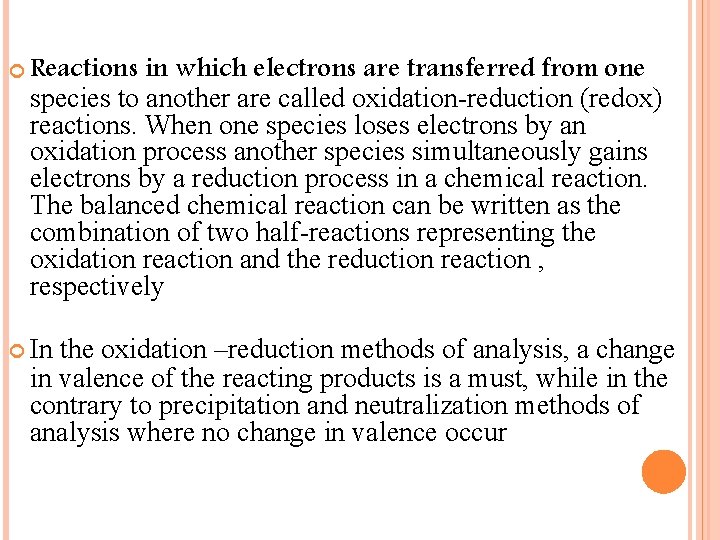 Reactions in which electrons are transferred from one species to another are called oxidation-reduction (redox) reactions. When one species loses electrons by an oxidation process another species simultaneously gains electrons by a reduction process in a chemical reaction. The balanced chemical reaction can be written as the combination of two half-reactions representing the oxidation reaction and the reduction reaction , respectively

In the oxidation –reduction methods of analysis, a change in valence of the reacting products is a must, while in the contrary to precipitation and neutralization methods of analysis where no change in valence occur